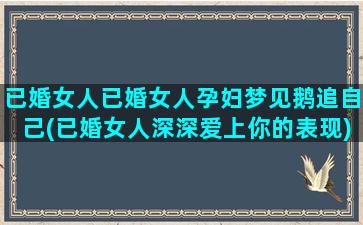 已婚女人已婚女人孕妇梦见鹅追自己(已婚女人深深爱上你的表现)